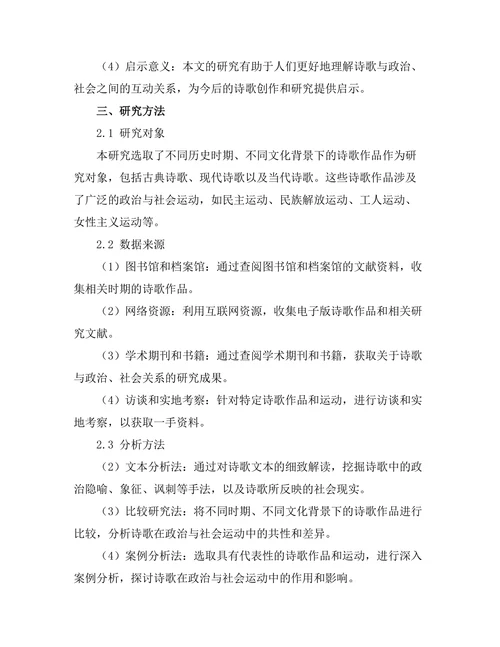 （4）启示意义：本文的研究有助于人们更好地理解诗歌与政治、社会之间的互动关系，为今后的诗歌创作和研究提供启示。

三、研究方法

2.1 研究对象

本研究选取了不同历史时期、不同文化背景下的诗歌作品作为研究对象，包括古典诗歌、现代诗歌以及当代诗歌。这些诗歌作品涉及了广泛的政治与社会运动，如民主运动、民族解放运动、工人运动、女性主义运动等。

2.2 数据来源

（1）图书馆和档案馆：通过查阅图书馆和档案馆的文献资料，收集相关时期的诗歌作品。

（2）网络资源：利用互联网资源，收集电子版诗歌作品和相关研究文献。

（3）学术期刊和书籍：通过查阅学术期刊和书籍，获取关于诗歌与政治、社会关系的研究成果。

（4）访谈和实地考察：针对特定诗歌作品和运动，进行访谈和实地考察，以获取一手资料。

2.3 分析方法

（2）文本分析法：通过对诗歌文本的细致解读，挖掘诗歌中的政治隐喻、象征、讽刺等手法，以及诗歌所反映的社会现实。

（3）比较研究法：将不同时期、不同文化背景下的诗歌作品进行比较，分析诗歌在政治与社会运动中的共性和差异。

（4）案例分析法：选取具有代表性的诗歌作品和运动，进行深入案例分析，探讨诗歌在政治与社会运动中的作用和影响。